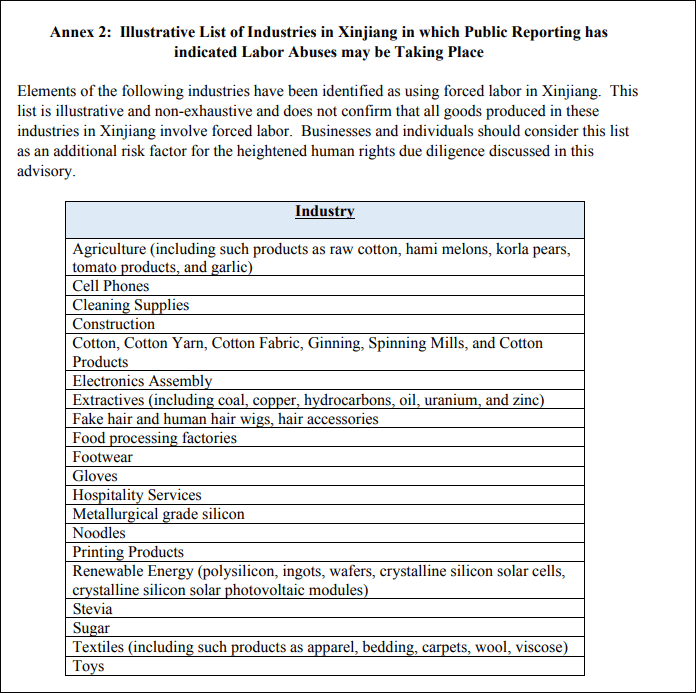 Annex 2: Illustrative List of Industries in Xinjiang in which Public Reporting has indicated Labor Abuses may be Taking Place

Elements of the following industries have been identified as using forced labor in Xinjiang. This list is illustrative and non-exhaustive and does not confirm that all goods produced in these industries in Xinjiang involve forced labor. Businesses and individuals should consider this list as an additional risk factor for the heightened human rights due diligence discussed in this advisory.

| Industry |
|---|
| Agriculture (including such products as raw cotton, hami melons, korla pears, tomato products, and garlic) |
| Cell Phones |
| Cleaning Supplies |
| Construction |
| Cotton, Cotton Yarn, Cotton Fabric, Ginning, Spinning Mills, and Cotton Products |
| Electronics Assembly |
| Extractives (including coal, copper, hydrocarbons, oil, uranium, and zinc) |
| Fake hair and human hair wigs, hair accessories |
| Food processing factories |
| Footwear |
| Gloves |
| Hospitality Services |
| Metallurgical grade silicon |
| Noodles |
| Printing Products |
| Renewable Energy (polysilicon, ingots, wafers, crystalline silicon solar cells, crystalline silicon solar photovoltaic modules) |
| Stevia |
| Sugar |
| Textiles (including such products as apparel, bedding, carpets, wool, viscose) |
| Toys |